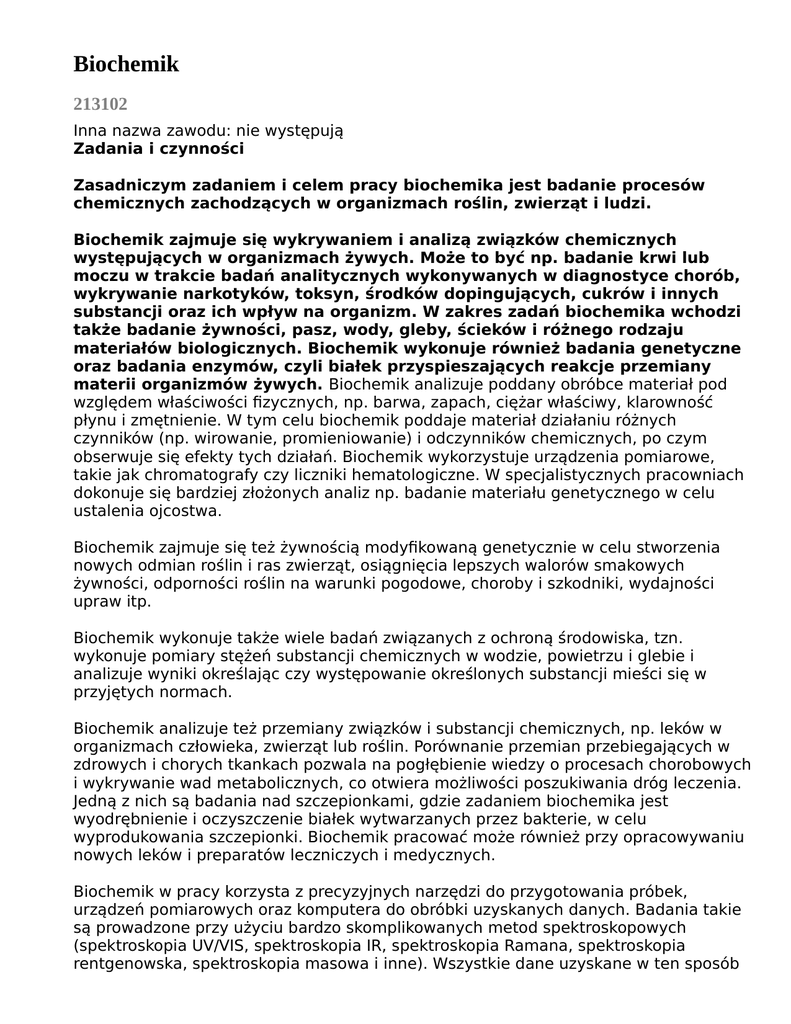 Biochemik

213102

Inna nazwa zawodu: nie występują
Zadania i czynności

Zasadniczym zadaniem i celem pracy biochemika jest badanie procesów chemicznych zachodzących w organizmach roślin, zwierząt i ludzi.

Biochemik zajmuje się wykrywaniem i analizą związków chemicznych występujących w organizmach żywych. Może to być np. badanie krwi lub moczu w trakcie badań analitycznych wykonywanych w diagnostyce chorób, wykrywanie narkotyków, toksyn, środków dopingujących, cukrów i innych substancji oraz ich wpływ na organizm. W zakres zadań biochemika wchodzi także badanie żywności, pasz, wody, gleby, ścieków i różnego rodzaju materiałów biologicznych. Biochemik wykonuje również badania genetyczne oraz badania enzymów, czyli białek przyspieszających reakcje przemiany materii organizmów żywych. Biochemik analizuje poddany obróbce materiał pod względem właściwości fizycznych, np. barwa, zapach, ciężar właściwy, klarowność płynu i zmętnienie. W tym celu biochemik poddaje materiał działaniu różnych czynników (np. wirowanie, promieniowanie) i odczynników chemicznych, po czym obserwuje się efekty tych działań. Biochemik wykorzystuje urządzenia pomiarowe, takie jak chromatografy czy liczniki hematologiczne. W specjalistycznych pracowniach dokonuje się bardziej złożonych analiz np. badanie materiału genetycznego w celu ustalenia ojcostwa.

Biochemik zajmuje się też żywnością modyfikowaną genetycznie w celu stworzenia nowych odmian roślin i ras zwierząt, osiągnięcia lepszych walorów smakowych żywności, odporności roślin na warunki pogodowe, choroby i szkodniki, wydajności upraw itp.

Biochemik wykonuje także wiele badań związanych z ochroną środowiska, tzn. wykonuje pomiary stężeń substancji chemicznych w wodzie, powietrzu i glebie i analizuje wyniki określając czy występowanie określonych substancji mieści się w przyjętych normach.

Biochemik analizuje też przemiany związków i substancji chemicznych, np. leków w organizmach człowieka, zwierząt lub roślin. Porównanie przemian przebiegających w zdrowych i chorych tkankach pozwala na pogłębienie wiedzy o procesach chorobowych i wykrywanie wad metabolicznych, co otwiera możliwości poszukiwania dróg leczenia. Jedną z nich są badania nad szczepionkami, gdzie zadaniem biochemika jest wyodrębnienie i oczyszczenie białek wytwarzanych przez bakterie, w celu wyprodukowania szczepionki. Biochemik pracować może również przy opracowywaniu nowych leków i preparatów leczniczych i medycznych.

Biochemik w pracy korzysta z precyzyjnych narzędzi do przygotowania próbek, urządzeń pomiarowych oraz komputera do obróbki uzyskanych danych. Badania takie są prowadzone przy użyciu bardzo skomplikowanych metod spektroskopowych (spektroskopia UV/VIS, spektroskopia IR, spektroskopia Ramana, spektroskopia rentgenowska, spektroskopia masowa i inne). Wszystkie dane uzyskane w ten sposób